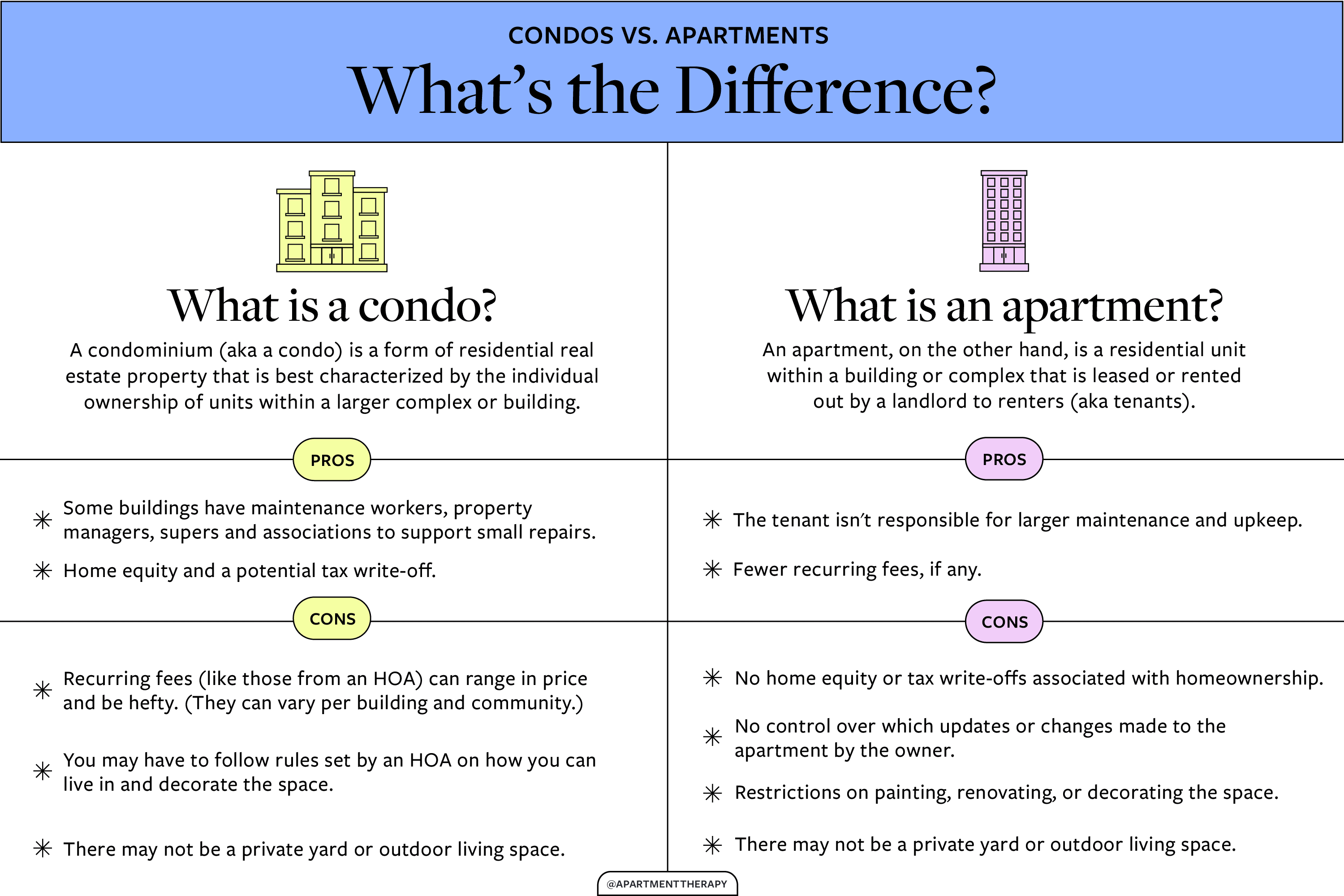 CONDOS VS. APARTMENTS

What's the Difference?

What is a condo?

A condominium (aka a condo) is a form of residential real estate property that is best characterized by the individual ownership of units within a larger complex or building.

PROS

✳ Some buildings have maintenance workers, property managers, supers and associations to support small repairs.

✳ Home equity and a potential tax write-off.

CONS

✳ Recurring fees (like those from an HOA) can range in price and be hefty. (They can vary per building and community.)

✳ You may have to follow rules set by an HOA on how you can live in and decorate the space.

✳ There may not be a private yard or outdoor living space.

What is an apartment?

An apartment, on the other hand, is a residential unit within a building or complex that is leased or rented out by a landlord to renters (aka tenants).

PROS

✳ The tenant isn't responsible for larger maintenance and upkeep.

✳ Fewer recurring fees, if any.

CONS

✳ No home equity or tax write-offs associated with homeownership.

✳ No control over which updates or changes made to the apartment by the owner.

✳ Restrictions on painting, renovating, or decorating the space.

✳ There may not be a private yard or outdoor living space.

@APARTMENTTHERAPY